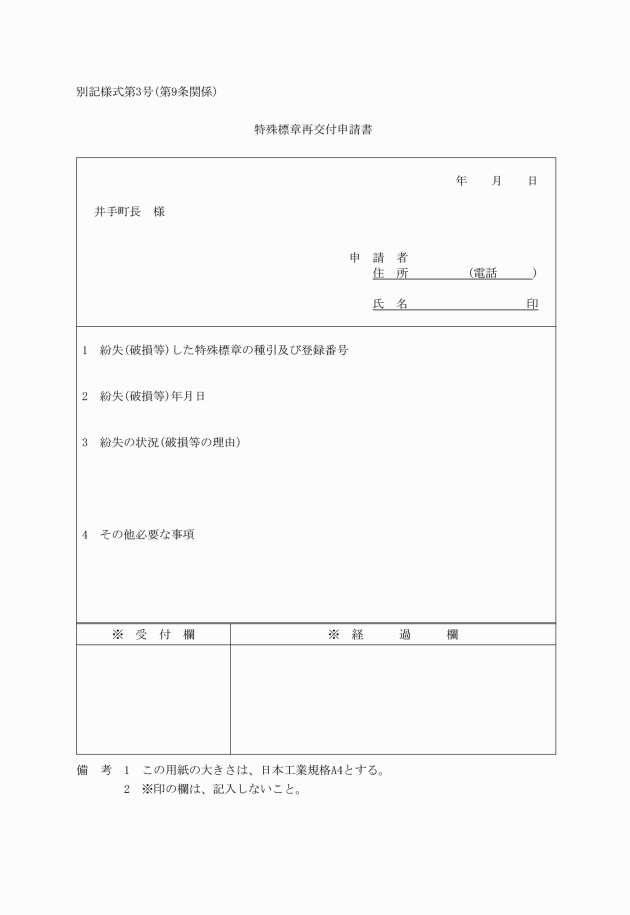 別記様式第3号(第9条関係)

特殊標章再交付申請書

年　月　日

井手町長　様

申　請　者
住　所　　　　（電話　　　）
氏　名　　　　　　　　印

1　紛失(破損等)した特殊標章の種引及び登録番号

2　紛失(破損等)年月日

3　紛失の状況(破損等の理由)

4　その他必要な事項

| ※　受　付　欄 | ※　経　過　欄 |
|---|---|
| | |

備　考　1　この用紙の大きさは、日本工業規格A4とする。
2　※印の欄は、記入しないこと。